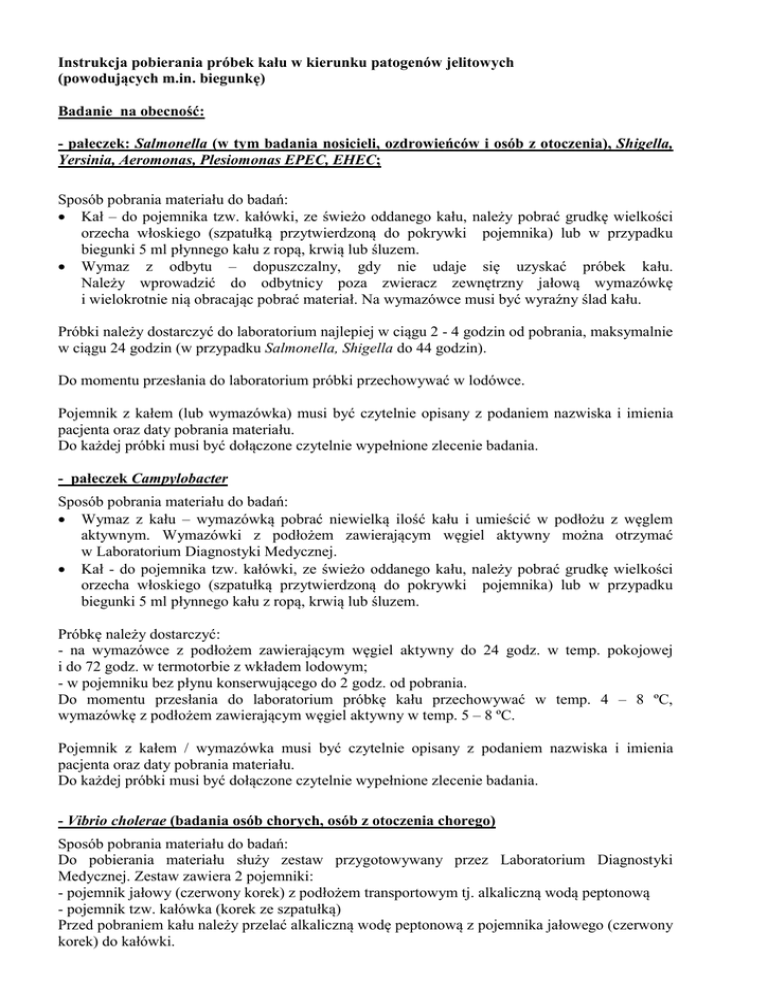 Instrukcja pobierania próbek kału w kierunku patogenów jelitowych (powodujących m.in. biegunkę)

Badanie na obecność:

- pałeczek: Salmonella (w tym badania nosicieli, ozdrowieńców i osób z otoczenia), Shigella, Yersinia, Aeromonas, Plesiomonas EPEC, EHEC;

Sposób pobrania materiału do badań:
• Kał – do pojemnika tzw. kałówki, ze świeżo oddanego kału, należy pobrać grudkę wielkości orzecha włoskiego (szpatułką przytwierdzoną do pokrywki pojemnika) lub w przypadku biegunki 5 ml płynnego kału z ropą, krwią lub śluzem.
• Wymaz z odbytu – dopuszczalny, gdy nie udaje się uzyskać próbek kału. Należy wprowadzić do odbytnicy poza zwieracz zewnętrzny jałową wymazówkę i wielokrotnie nią obracając pobrać materiał. Na wymazówce musi być wyraźny ślad kału.

Próbki należy dostarczyć do laboratorium najlepiej w ciągu 2 - 4 godzin od pobrania, maksymalnie w ciągu 24 godzin (w przypadku Salmonella, Shigella do 44 godzin).

Do momentu przesłania do laboratorium próbki przechowywać w lodówce.

Pojemnik z kałem (lub wymazówka) musi być czytelnie opisany z podaniem nazwiska i imienia pacjenta oraz daty pobrania materiału.
Do każdej próbki musi być dołączone czytelnie wypełnione zlecenie badania.

- pałeczek Campylobacter

Sposób pobrania materiału do badań:
• Wymaz z kału – wymazówką pobrać niewielką ilość kału i umieścić w podłożu z węglem aktywnym. Wymazówki z podłożem zawierającym węgiel aktywny można otrzymać w Laboratorium Diagnostyki Medycznej.
• Kał - do pojemnika tzw. kałówki, ze świeżo oddanego kału, należy pobrać grudkę wielkości orzecha włoskiego (szpatułką przytwierdzoną do pokrywki pojemnika) lub w przypadku biegunki 5 ml płynnego kału z ropą, krwią lub śluzem.

Próbkę należy dostarczyć:
- na wymazówce z podłożem zawierającym węgiel aktywny do 24 godz. w temp. pokojowej i do 72 godz. w termotorbie z wkładem lodowym;
- w pojemniku bez płynu konserwującego do 2 godz. od pobrania.
Do momentu przesłania do laboratorium próbkę kału przechowywać w temp. 4 – 8 ºC, wymazówkę z podłożem zawierającym węgiel aktywny w temp. 5 – 8 ºC.

Pojemnik z kałem / wymazówka musi być czytelnie opisany z podaniem nazwiska i imienia pacjenta oraz daty pobrania materiału.
Do każdej próbki musi być dołączone czytelnie wypełnione zlecenie badania.

- Vibrio cholerae (badania osób chorych, osób z otoczenia chorego)

Sposób pobrania materiału do badań:
Do pobierania materiału służy zestaw przygotowywany przez Laboratorium Diagnostyki Medycznej. Zestaw zawiera 2 pojemniki:
- pojemnik jałowy (czerwony korek) z podłożem transportowym tj. alkaliczną wodą peptonową
- pojemnik tzw. kałówka (korek ze szpatułką)
Przed pobraniem kału należy przelać alkaliczną wodę peptonową z pojemnika jałowego (czerwony korek) do kałówki.